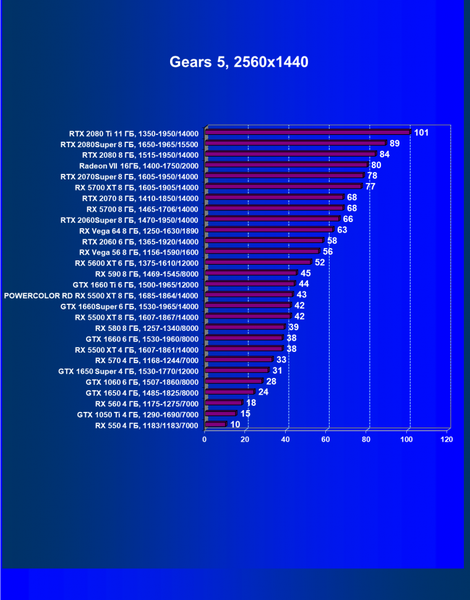 Gears 5, 2560x1440

RTX 2080 Ti 11 ГБ, 1350-1950/14000 101
RTX 2080Super 8 ГБ, 1650-1965/15500 89
RTX 2080 8 ГБ, 1515-1950/14000 84
Radeon VII 16ГБ, 1400-1750/2000 80
RTX 2070Super 8 ГБ, 1605-1950/14000 78
RX 5700 XT 8 ГБ, 1605-1905/14000 77
RTX 2070 8 ГБ, 1410-1850/14000 68
RX 5700 8 ГБ, 1465-1706/14000 68
RTX 2060Super 8 ГБ, 1470-1950/14000 66
RX Vega 64 8 ГБ, 1250-1630/1890 63
RTX 2060 6 ГБ, 1365-1920/14000 58
RX Vega 56 8 ГБ, 1156-1590/1600 56
RX 5600 XT 6 ГБ, 1375-1610/12000 52
RX 590 8 ГБ, 1469-1545/8000 45
GTX 1660 Ti 6 ГБ, 1500-1965/12000 44
POWERCOLOR RD RX 5500 XT 8 ГБ, 1685-1864/14000 43
GTX 1660Super 6 ГБ, 1530-1965/14000 42
RX 5500 XT 8 ГБ, 1607-1867/14000 42
RX 580 8 ГБ, 1257-1340/8000 39
GTX 1660 6 ГБ, 1530-1960/8000 38
RX 5500 XT 4 ГБ, 1607-1861/14000 38
RX 570 4 ГБ, 1168-1244/7000 33
GTX 1650 Super 4 ГБ, 1530-1770/12000 31
GTX 1060 6 ГБ, 1507-1860/8000 28
GTX 1650 4 ГБ, 1485-1825/8000 24
RX 560 4 ГБ, 1175-1275/7000 18
GTX 1050 Ti 4 ГБ, 1290-1690/7000 15
RX 550 4 ГБ, 1183/1183/7000 10

0 20 40 60 80 100 120